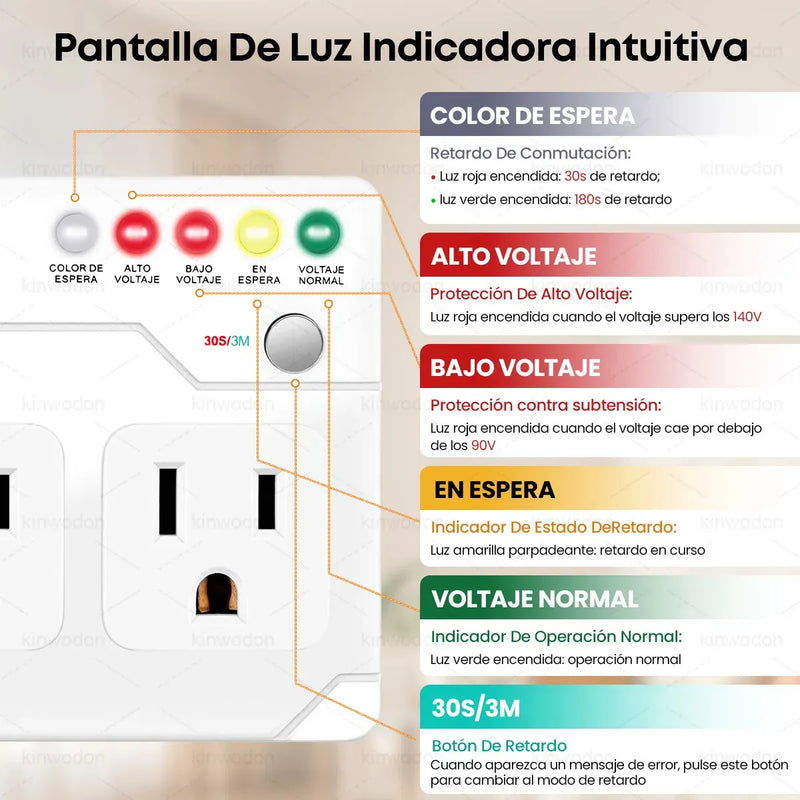 Pantalla De Luz Indicadora Intuitiva

COLOR DE ESPERA

ALTO VOLTAJE

BAJO VOLTAJE

EN ESPERA

VOLTAJE NORMAL

30S/3M

COLOR DE ESPERA

Retardo De Conmutación:

• Luz roja encendida: 30s de retardo;

• luz verde encendida: 180s de retardo

ALTO VOLTAJE

Protección De Alto Voltaje:

Luz roja encendida cuando el voltaje supera los 140V

BAJO VOLTAJE

Protección contra subtensión:

Luz roja encendida cuando el voltaje cae por debajo de los 90V

EN ESPERA

Indicador De Estado DeRetardo:

Luz amarilla parpadeante: retardo en curso

VOLTAJE NORMAL

Indicador De Operación Normal:

Luz verde encendida: operación normal

30S/3M

Botón De Retardo

Cuando aparezca un mensaje de error, pulse este botón para cambiar al modo de retardo

kinwodon